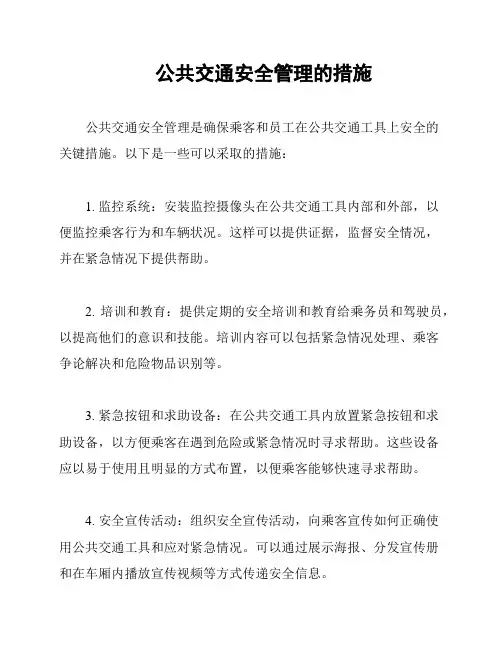 公共交通安全管理的措施

公共交通安全管理是确保乘客和员工在公共交通工具上安全的关键措施。以下是一些可以采取的措施：

1. 监控系统：安装监控摄像头在公共交通工具内部和外部，以便监控乘客行为和车辆状况。这样可以提供证据，监督安全情况，并在紧急情况下提供帮助。

2. 培训和教育：提供定期的安全培训和教育给乘务员和驾驶员，以提高他们的意识和技能。培训内容可以包括紧急情况处理、乘客争论解决和危险物品识别等。

3. 紧急按钮和求助设备：在公共交通工具内放置紧急按钮和求助设备，以方便乘客在遇到危险或紧急情况时寻求帮助。这些设备应以易于使用且明显的方式布置，以便乘客能够快速寻求帮助。

4. 安全宣传活动：组织安全宣传活动，向乘客宣传如何正确使用公共交通工具和应对紧急情况。可以通过展示海报、分发宣传册和在车厢内播放宣传视频等方式传递安全信息。